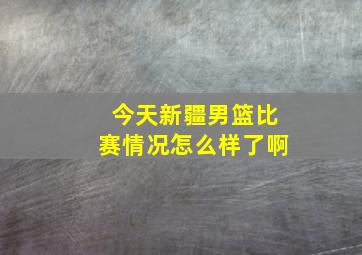 今天新疆男篮比赛情况怎么样了啊